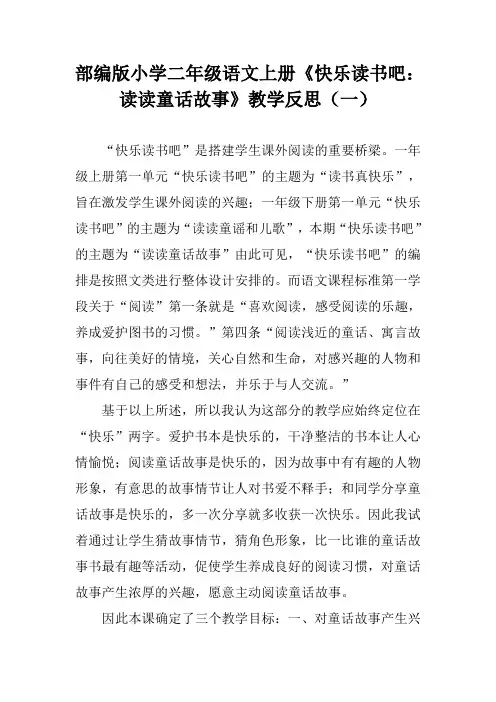 部编版小学二年级语文上册《快乐读书吧：读读童话故事》教学反思（一）

“快乐读书吧”是搭建学生课外阅读的重要桥梁。一年级上册第一单元“快乐读书吧”的主题为“读书真快乐”，旨在激发学生课外阅读的兴趣；一年级下册第一单元“快乐读书吧”的主题为“读读童谣和儿歌”，本期“快乐读书吧”的主题为“读读童话故事”由此可见，“快乐读书吧”的编排是按照文类进行整体设计安排的。而语文课程标准第一学段关于“阅读”第一条就是“喜欢阅读，感受阅读的乐趣，养成爱护图书的习惯。”第四条“阅读浅近的童话、寓言故事，向往美好的情境，关心自然和生命，对感兴趣的人物和事件有自己的感受和想法，并乐于与人交流。”

基于以上所述，所以我认为这部分的教学应始终定位在“快乐”两字。爱护书本是快乐的，干净整洁的书本让人心情愉悦；阅读童话故事是快乐的，因为故事中有有趣的人物形象，有意思的故事情节让人对书爱不释手；和同学分享童话故事是快乐的，多一次分享就多收获一次快乐。因此我试着通过让学生猜故事情节，猜角色形象，比一比谁的童话故事书最有趣等活动，促使学生养成良好的阅读习惯，对童话故事产生浓厚的兴趣，愿意主动阅读童话故事。

因此本课确定了三个教学目标：一、对童话故事产生兴